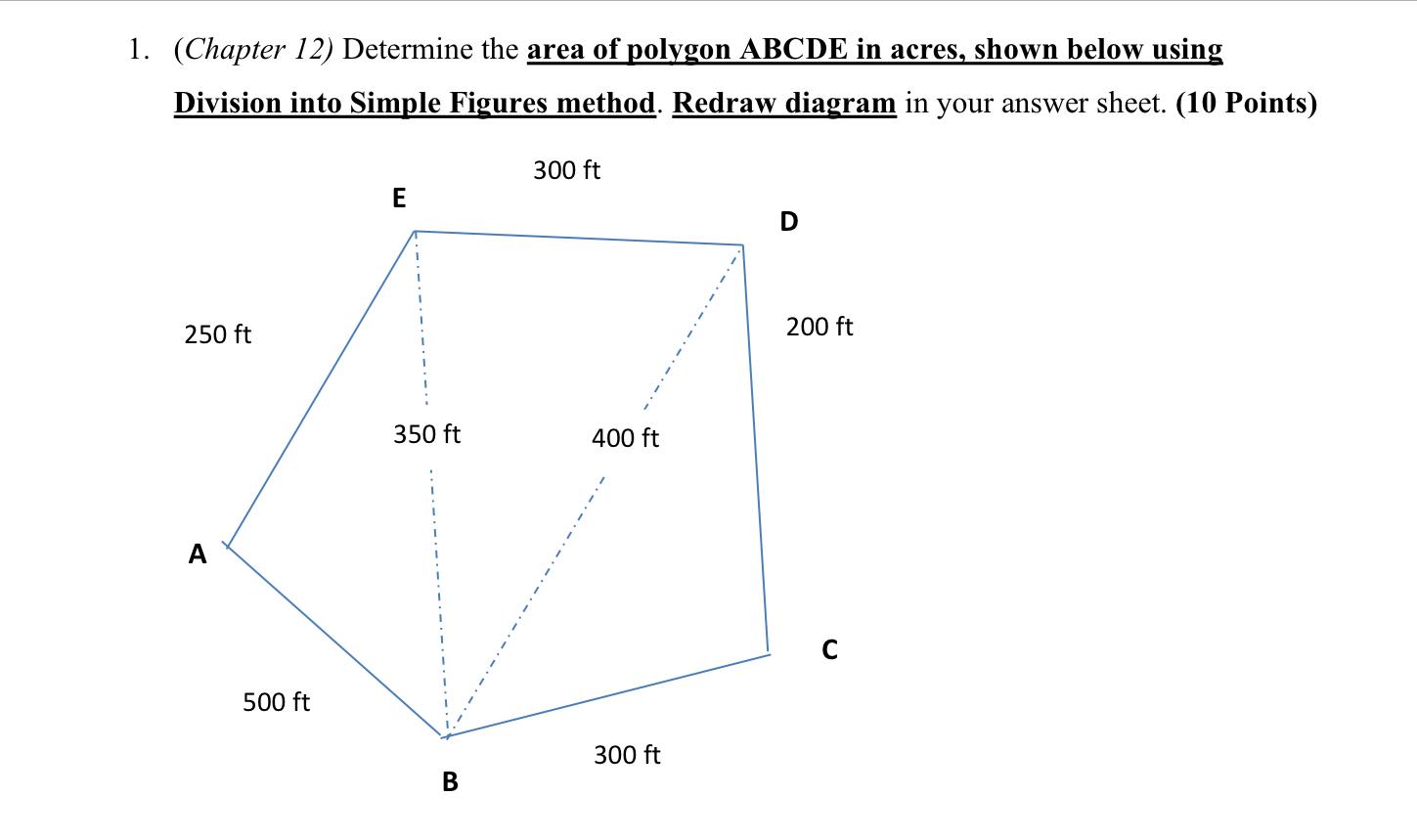 1. (Chapter 12) Determine the area of polygon ABCDE in acres, shown below using Division into Simple Figures method. Redraw diagram in your answer sheet. (10 Points)

300 ft

E

D

250 ft

200 ft

350 ft

400 ft

A

C

500 ft

300 ft

B